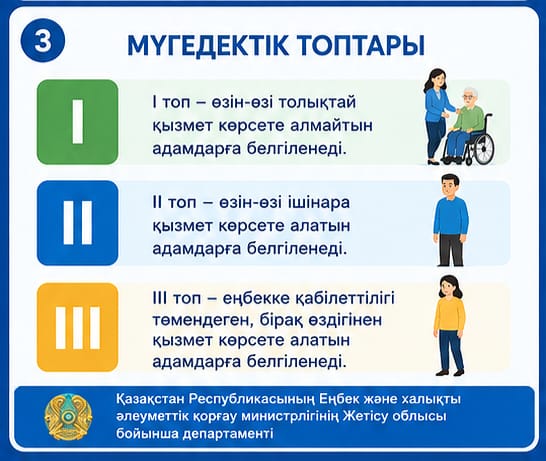 3

МҮГЕДЕКТІК ТОПТАРЫ

I

I топ – өзін-өзі толықтай қызмет көрсете алмайтын адамдарға белгіленеді.

II

II топ – өзін-өзі ішінара қызмет көрсете алатын адамдарға белгіленеді.

III

III топ – еңбекке қабілеттілігі төмендеген, бірақ өздігінен қызмет көрсете алатын адамдарға белгіленеді.

Қазақстан Республикасының Еңбек және халықты әлеуметтік қорғау министрлігінің Жетісу облысы бойынша департаменті